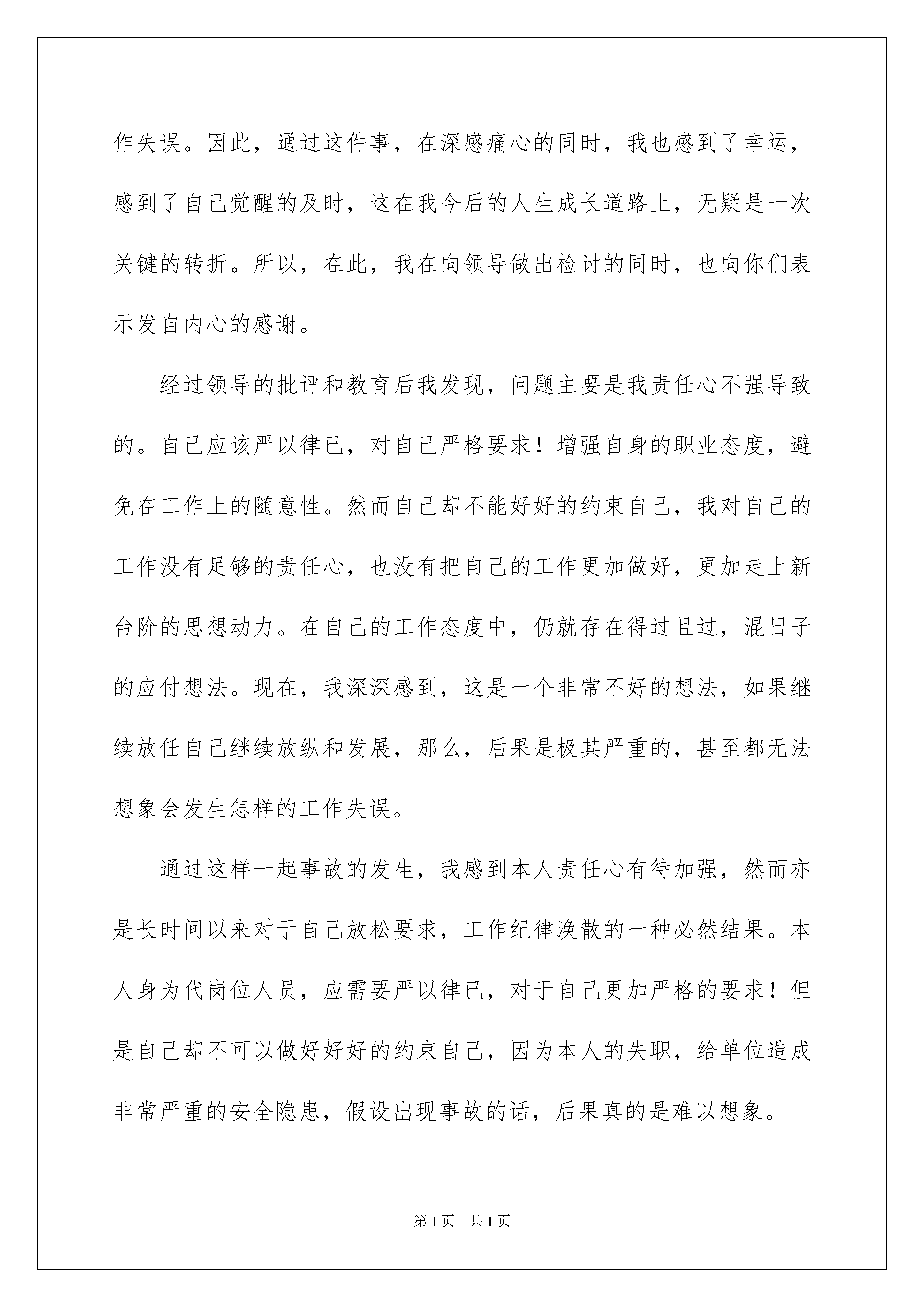 作失误。因此，通过这件事，在深感痛心的同时，我也感到了幸运，感到了自己觉醒的及时，这在我今后的人生成长道路上，无疑是一次关键的转折。所以，在此，我在向领导做出检讨的同时，也向你们表示发自内心的感谢。

经过领导的批评和教育后我发现，问题主要是我责任心不强导致的。自己应该严以律已，对自己严格要求！增强自身的职业态度，避免在工作上的随意性。然而自己却不能好好的约束自己，我对自己的工作没有足够的责任心，也没有把自己的工作更加做好，更加走上新台阶的思想动力。在自己的工作态度中，仍就存在得过且过，混日子的应付想法。现在，我深深感到，这是一个非常不好的想法，如果继续放任自己继续放纵和发展，那么，后果是极其严重的，甚至都无法想象会发生怎样的工作失误。

通过这样一起事故的发生，我感到本人责任心有待加强，然而亦是长时间以来对于自己放松要求，工作纪律涣散的一种必然结果。本人身为代岗位人员，应需要严以律已，对于自己更加严格的要求！但是自己却不可以做好好好的约束自己，因为本人的失职，给单位造成非常严重的安全隐患，假设出现事故的话，后果真的是难以想象。

第1页 共1页